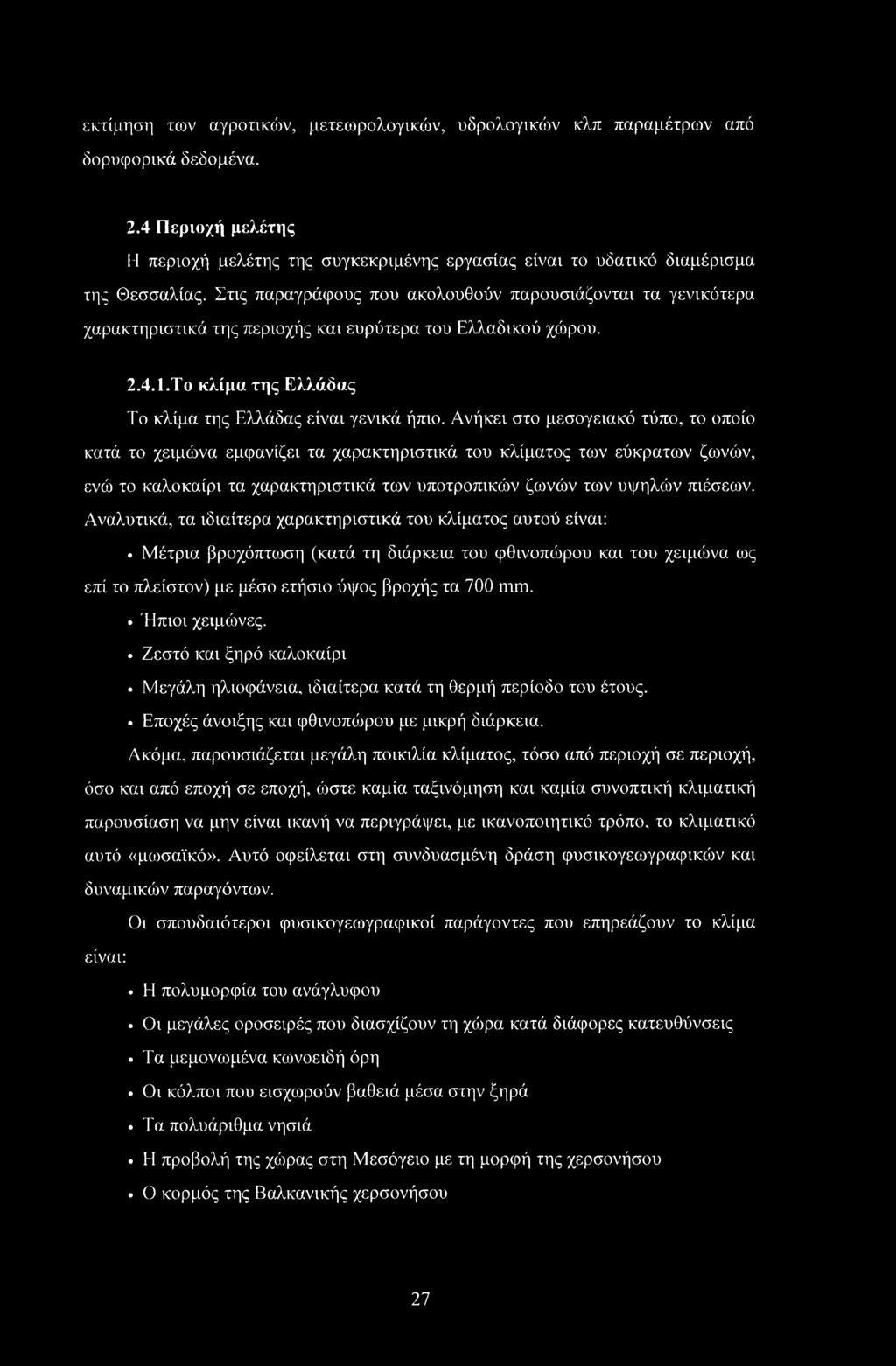 εκτίμηση των αγροτικών, μετεωρολογικών, υδρολογικών κλπ παραμέτρων από δορυφορικά δεδομένα.

2.4 Περιοχή μελέτης

Η περιοχή μελέτης της συγκεκριμένης εργασίας είναι το υδατικό διαμέρισμα της Θεσσαλίας. Στις παραγράφους που ακολουθούν παρουσιάζονται τα γενικότερα χαρακτηριστικά της περιοχής και ευρύτερα του Ελλαδικού χώρου.

2.4.1.Το κλίμα της Ελλάδας

Το κλίμα της Ελλάδας είναι γενικά ήπιο. Ανήκει στο μεσογειακό τύπο, το οποίο κατά το χειμώνα εμφανίζει τα χαρακτηριστικά του κλίματος των εύκρατων ζωνών, ενώ το καλοκαίρι τα χαρακτηριστικά των υποτροπικών ζωνών των υψηλών πιέσεων. Αναλυτικά, τα ιδιαίτερα χαρακτηριστικά του κλίματος αυτού είναι:

• Μέτρια βροχόπτωση (κατά τη διάρκεια του φθινοπώρου και του χειμώνα ως επί το πλείστον) με μέσο ετήσιο ύψος βροχής τα 700 mm.
• Ήπιοι χειμώνες.
• Ζεστό και ξηρό καλοκαίρι
• Μεγάλη ηλιοφάνεια, ιδιαίτερα κατά τη θερμή περίοδο του έτους.
• Εποχές άνοιξης και φθινοπώρου με μικρή διάρκεια.

Ακόμα, παρουσιάζεται μεγάλη ποικιλία κλίματος, τόσο από περιοχή σε περιοχή, όσο και από εποχή σε εποχή, ώστε καμία ταξινόμηση και καμία συνοπτική κλιματική παρουσίαση να μην είναι ικανή να περιγράψει, με ικανοποιητικό τρόπο, το κλιματικό αυτό «μωσαϊκό». Αυτό οφείλεται στη συνδυασμένη δράση φυσικογεωγραφικών και δυναμικών παραγόντων.

Οι σπουδαιότεροι φυσικογεωγραφικοί παράγοντες που επηρεάζουν το κλίμα είναι:

• Η πολυμορφία του ανάγλυφου
• Οι μεγάλες οροσειρές που διασχίζουν τη χώρα κατά διάφορες κατευθύνσεις
• Τα μεμονωμένα κωνοειδή όρη
• Οι κόλποι που εισχωρούν βαθειά μέσα στην ξηρά
• Τα πολυάριθμα νησιά
• Η προβολή της χώρας στη Μεσόγειο με τη μορφή της χερσονήσου
• Ο κορμός της Βαλκανικής χερσονήσου

27